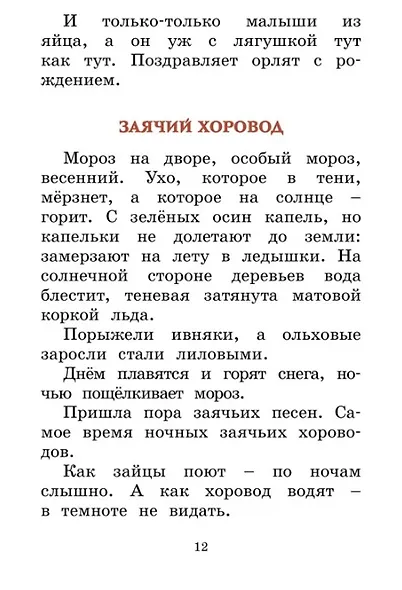 И только-только малыши из яйца, а он уж с лягушкой тут как тут. Поздравляет орлят с рождением.

ЗАЯЧИЙ ХОРОВОД

Мороз на дворе, особый мороз, весенний. Ухо, которое в тени, мёрзнет, а которое на солнце – горит. С зелёных осин капель, но капельки не долетают до земли: замерзают на лету в ледышки. На солнечной стороне деревьев вода блестит, теневая затянута матовой коркой льда.

Порыжели ивняки, а ольховые заросли стали лиловыми.

Днём плавятся и горят снега, ночью пощёлкивает мороз.

Пришла пора заячьих песен. Самое время ночных заячьих хороводов.

Как зайцы поют – по ночам слышно. А как хоровод водят – в темноте не видать.

12